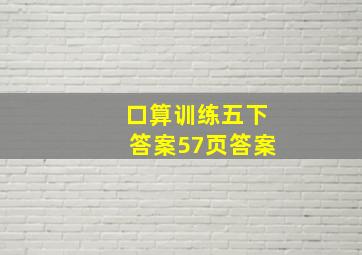 口算训练五下
答案57页答案